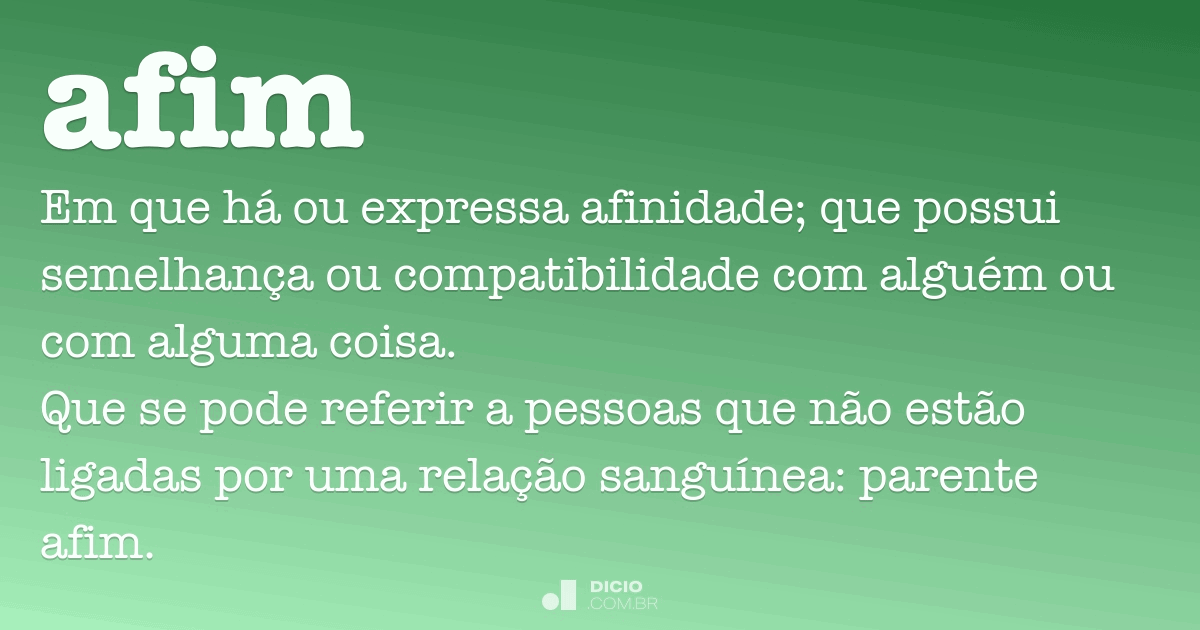 afim

Em que há ou expressa afinidade; que possui semelhança ou compatibilidade com alguém ou com alguma coisa.
Que se pode referir a pessoas que não estão ligadas por uma relação sanguínea: parente afim.

DICIO
.COM.BR